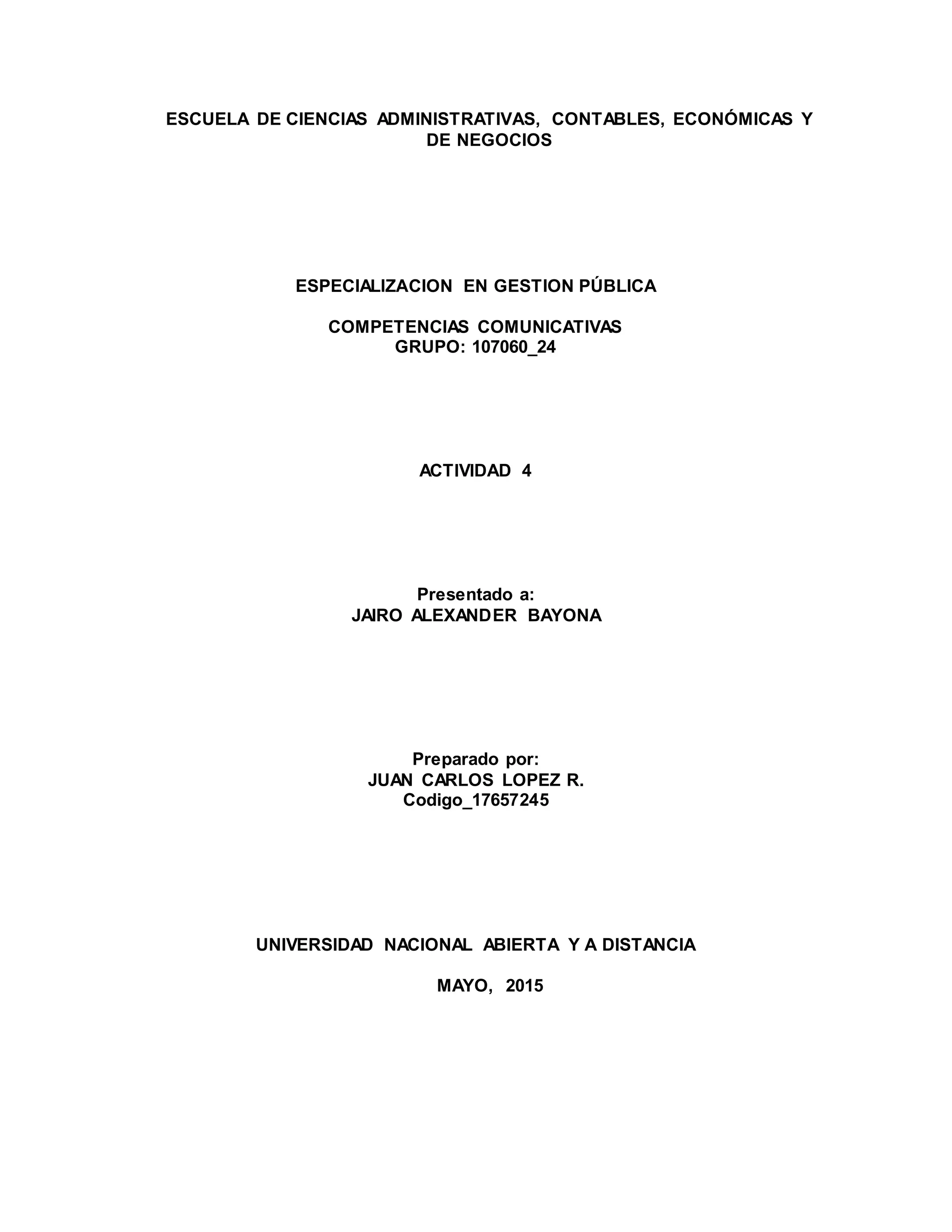 ESCUELA DE CIENCIAS ADMINISTRATIVAS, CONTABLES, ECONÓMICAS Y DE NEGOCIOS

ESPECIALIZACION EN GESTION PÚBLICA

COMPETENCIAS COMUNICATIVAS
GRUPO: 107060_24

ACTIVIDAD 4

Presentado a:
JAIRO ALEXANDER BAYONA

Preparado por:
JUAN CARLOS LOPEZ R.
Codigo_17657245

UNIVERSIDAD NACIONAL ABIERTA Y A DISTANCIA

MAYO, 2015